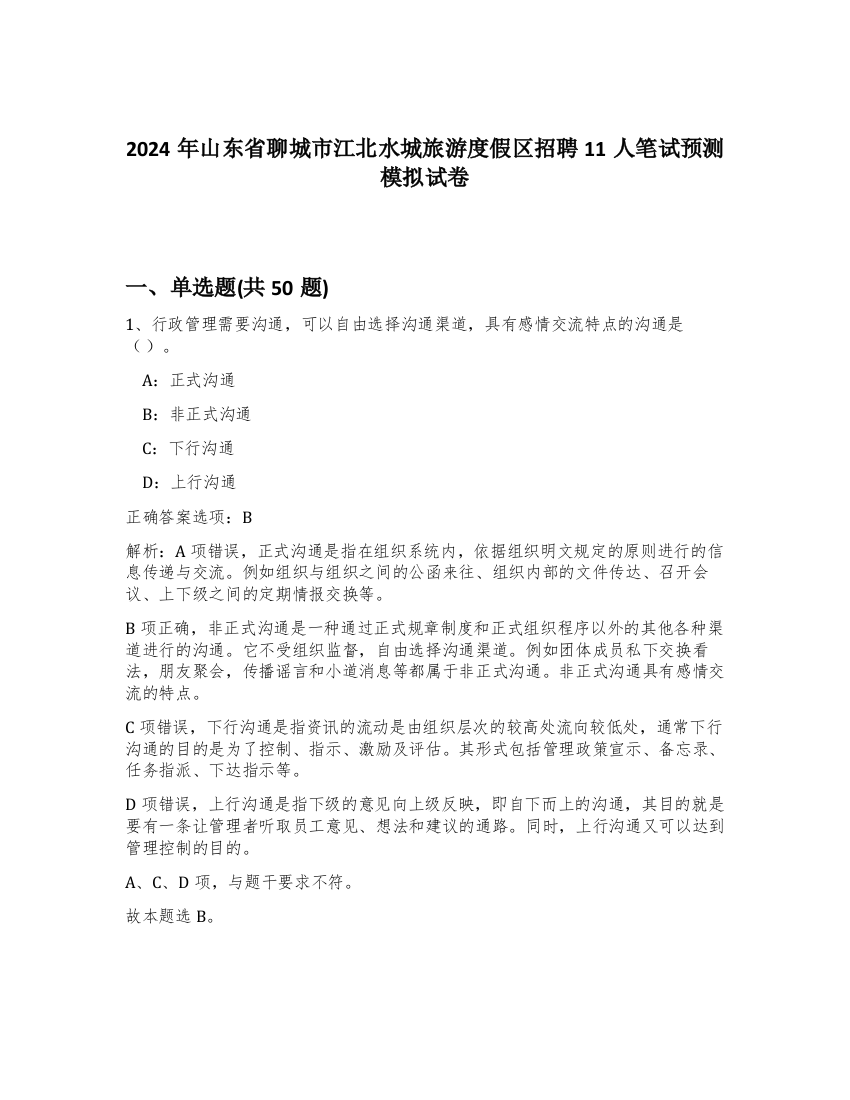 2024 年山东省聊城市江北水城旅游度假区招聘 11 人笔试预测模拟试卷

一、单选题(共 50 题)

1、行政管理需要沟通，可以自由选择沟通渠道，具有感情交流特点的沟通是（）。

A：正式沟通

B：非正式沟通

C：下行沟通

D：上行沟通

正确答案选项：B

解析：A 项错误，正式沟通是指在组织系统内，依据组织明文规定的原则进行的信息传递与交流。例如组织与组织之间的公函来往、组织内部的文件传达、召开会议、上下级之间的定期情报交换等。

B 项正确，非正式沟通是一种通过正式规章制度和正式组织程序以外的其他各种渠道进行的沟通。它不受组织监督，自由选择沟通渠道。例如团体成员私下交换看法，朋友聚会，传播谣言和小道消息等都属于非正式沟通。非正式沟通具有感情交流的特点。

C 项错误，下行沟通是指资讯的流动是由组织层次的较高处流向较低处，通常下行沟通的目的是为了控制、指示、激励及评估。其形式包括管理政策宣示、备忘录、任务指派、下达指示等。

D 项错误，上行沟通是指下级的意见向上级反映，即自下而上的沟通，其目的就是要有一条让管理者听取员工意见、想法和建议的通路。同时，上行沟通又可以达到管理控制的目的。

A、C、D 项，与题干要求不符。

故本题选 B。